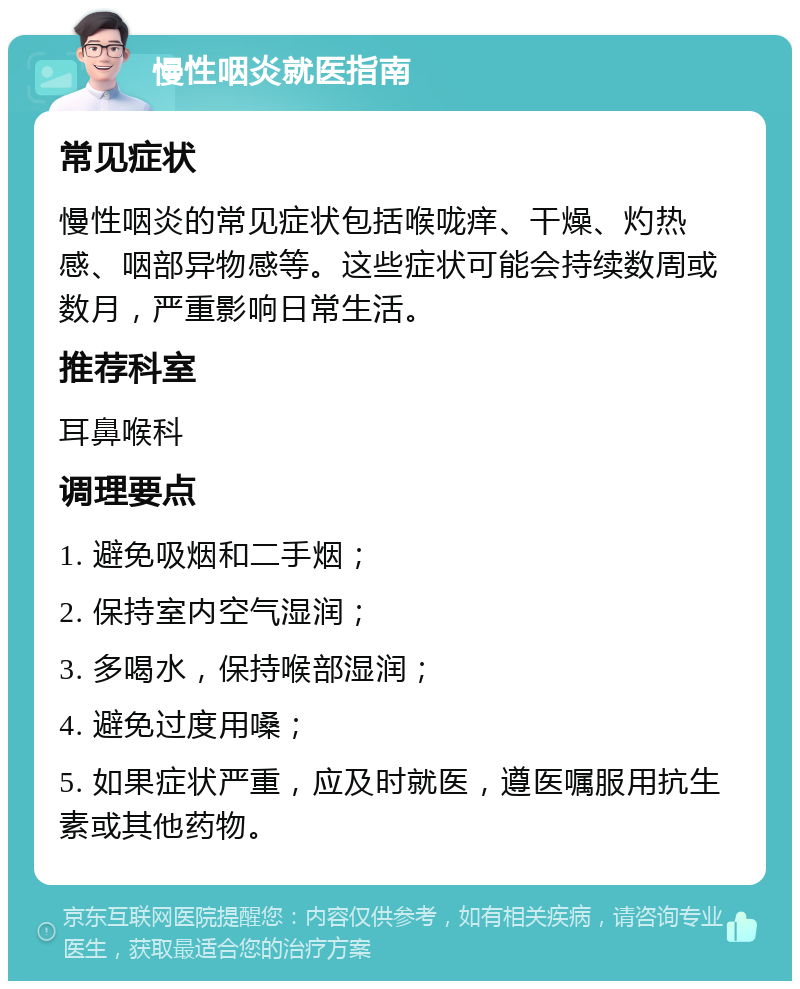 慢性咽炎就医指南

常见症状

慢性咽炎的常见症状包括喉咙痒、干燥、灼热感、咽部异物感等。这些症状可能会持续数周或数月，严重影响日常生活。

推荐科室

耳鼻喉科

调理要点

1. 避免吸烟和二手烟；

2. 保持室内空气湿润；

3. 多喝水，保持喉部湿润；

4. 避免过度用嗓；

5. 如果症状严重，应及时就医，遵医嘱服用抗生素或其他药物。

京东互联网医院提醒您：内容仅供参考，如有相关疾病，请咨询专业医生，获取最适合您的治疗方案